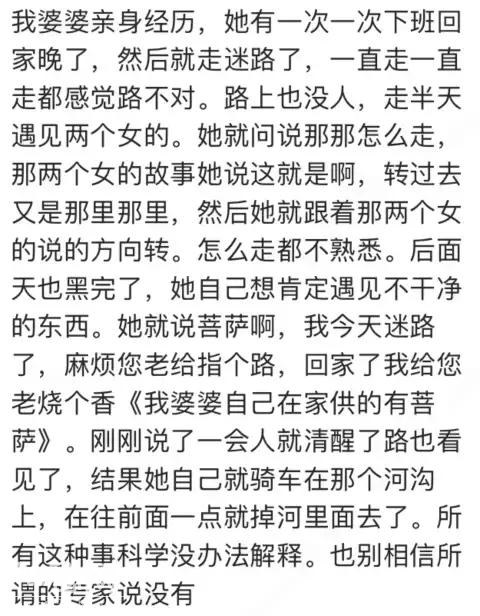 我婆婆亲身经历，她有一次一次下班回家晚了，然后就走迷路了，一直走一直走都感觉路不对。路上也没人，走半天遇见两个女的。她就问说那那怎么走，那两个女的故事她说这就是啊，转过去又是那里那里，然后她就跟着那两个女的说的方向转。怎么走都不熟悉。后面天也黑完了，她自己想肯定遇见不干净的东西。她就说菩萨啊，我今天迷路了，麻烦您老给指个路，回家了我给您老烧个香《我婆婆自己在家供的有菩萨》。刚刚说了一会人就清醒了路也看见了，结果她自己就骑车在那个河沟上，在往前面一点就掉河里面去了。所有这种事科学没办法解释。也别相信所谓的专家说没有